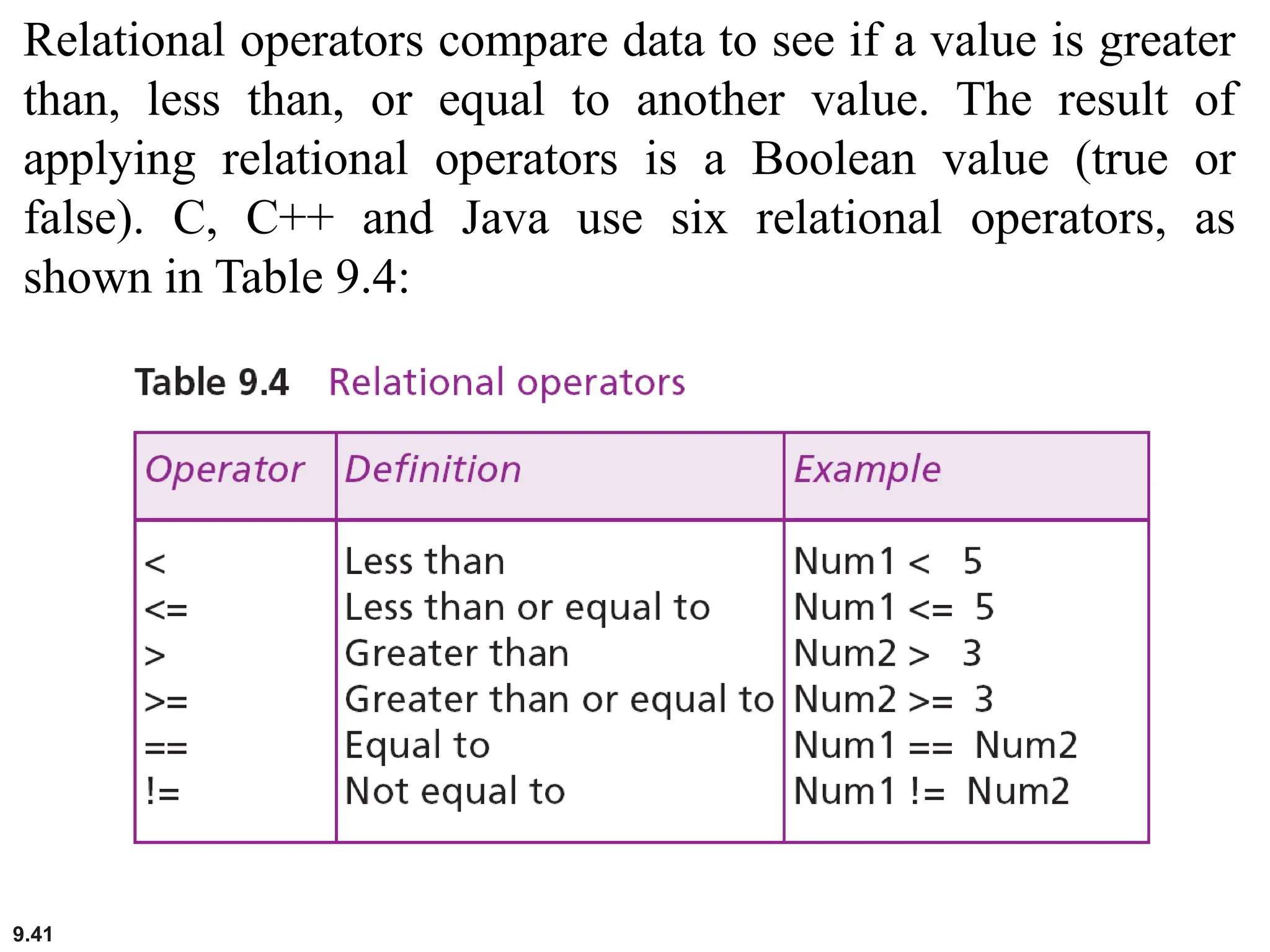 Relational operators compare data to see if a value is greater than, less than, or equal to another value. The result of applying relational operators is a Boolean value (true or false). C, C++ and Java use six relational operators, as shown in Table 9.4:

Table 9.4 Relational operators

| Operator | Definition | Example |
|---|---|---|
| < | Less than | Num1 < 5 |
| <= | Less than or equal to | Num1 <= 5 |
| > | Greater than | Num2 > 3 |
| >= | Greater than or equal to | Num2 >= 3 |
| == | Equal to | Num1 == Num2 |
| != | Not equal to | Num1 != Num2 |

9.41